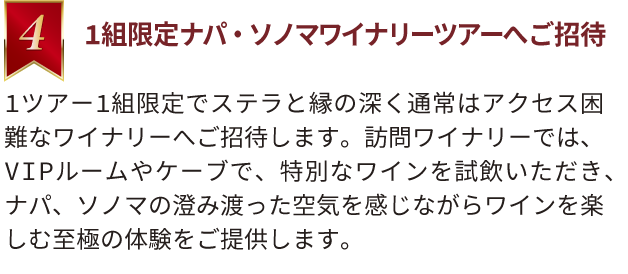 4

1組限定ナパ・ソノマワイナリーツアーへご招待

1ツアー1組限定でステラと縁の深く通常はアクセス困難なワイナリーへご招待します。訪問ワイナリーでは、VIPルームやケーブで、特別なワインを試飲いただき、ナパ、ソノマの澄み渡った空気を感じながらワインを楽しむ至極の体験をご提供します。